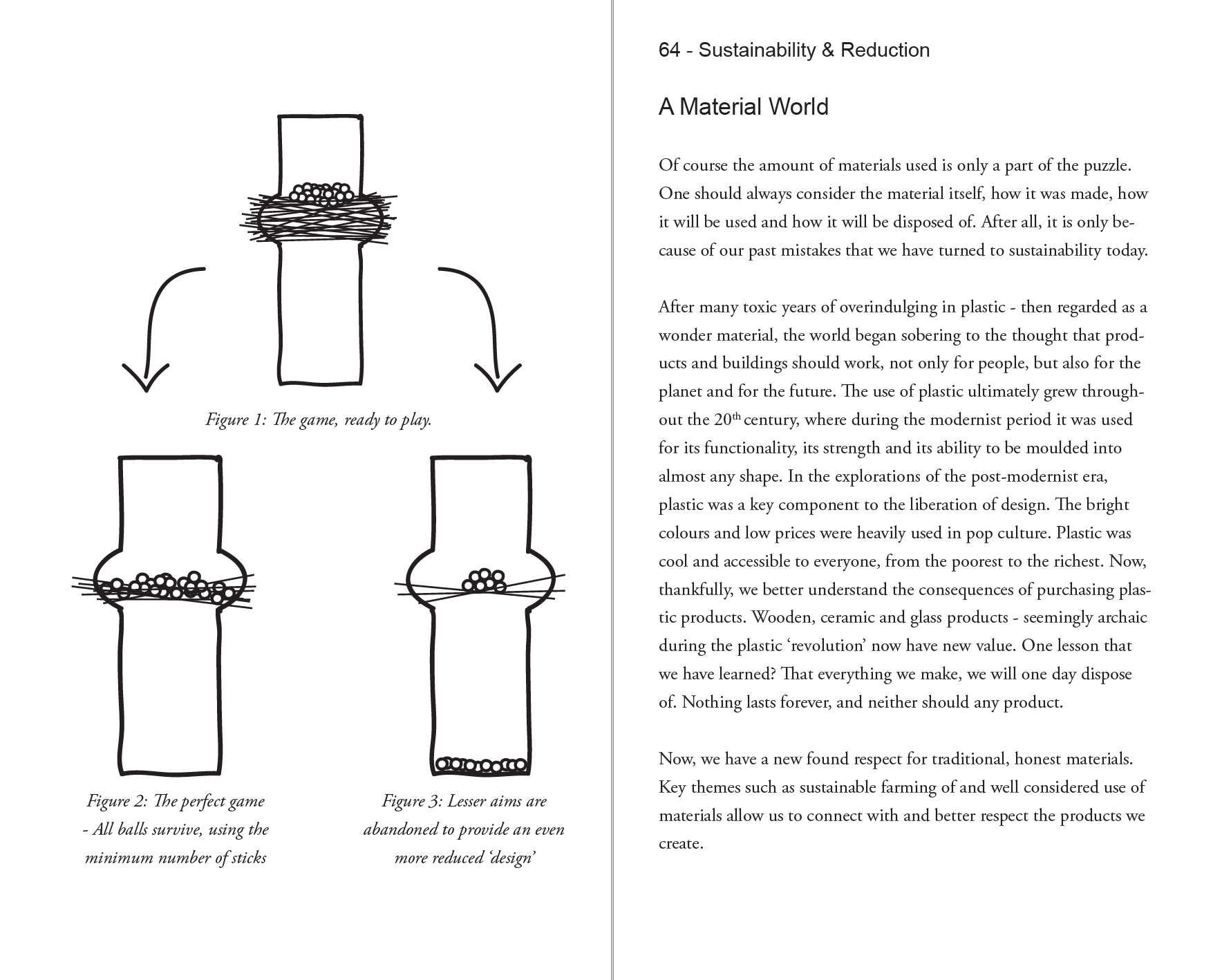 Figure 1: The game, ready to play.

Figure 2: The perfect game - All balls survive, using the minimum number of sticks

Figure 3: Lesser aims are abandoned to provide an even more reduced 'design'

64 - Sustainability & Reduction

A Material World

Of course the amount of materials used is only a part of the puzzle. One should always consider the material itself, how it was made, how it will be used and how it will be disposed of. After all, it is only because of our past mistakes that we have turned to sustainability today.

After many toxic years of overindulging in plastic - then regarded as a wonder material, the world began sobering to the thought that products and buildings should work, not only for people, but also for the planet and for the future. The use of plastic ultimately grew throughout the 20$^{th}$ century, where during the modernist period it was used for its functionality, its strength and its ability to be moulded into almost any shape. In the explorations of the post-modernist era, plastic was a key component to the liberation of design. The bright colours and low prices were heavily used in pop culture. Plastic was cool and accessible to everyone, from the poorest to the richest. Now, thankfully, we better understand the consequences of purchasing plastic products. Wooden, ceramic and glass products - seemingly archaic during the plastic 'revolution' now have new value. One lesson that we have learned? That everything we make, we will one day dispose of. Nothing lasts forever, and neither should any product.

Now, we have a new found respect for traditional, honest materials. Key themes such as sustainable farming of and well considered use of materials allow us to connect with and better respect the products we create.